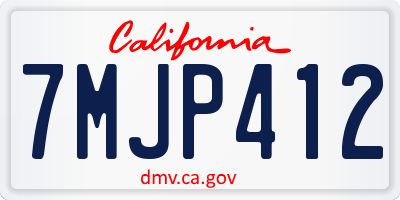 California

7MJP412

dmv.ca.gov